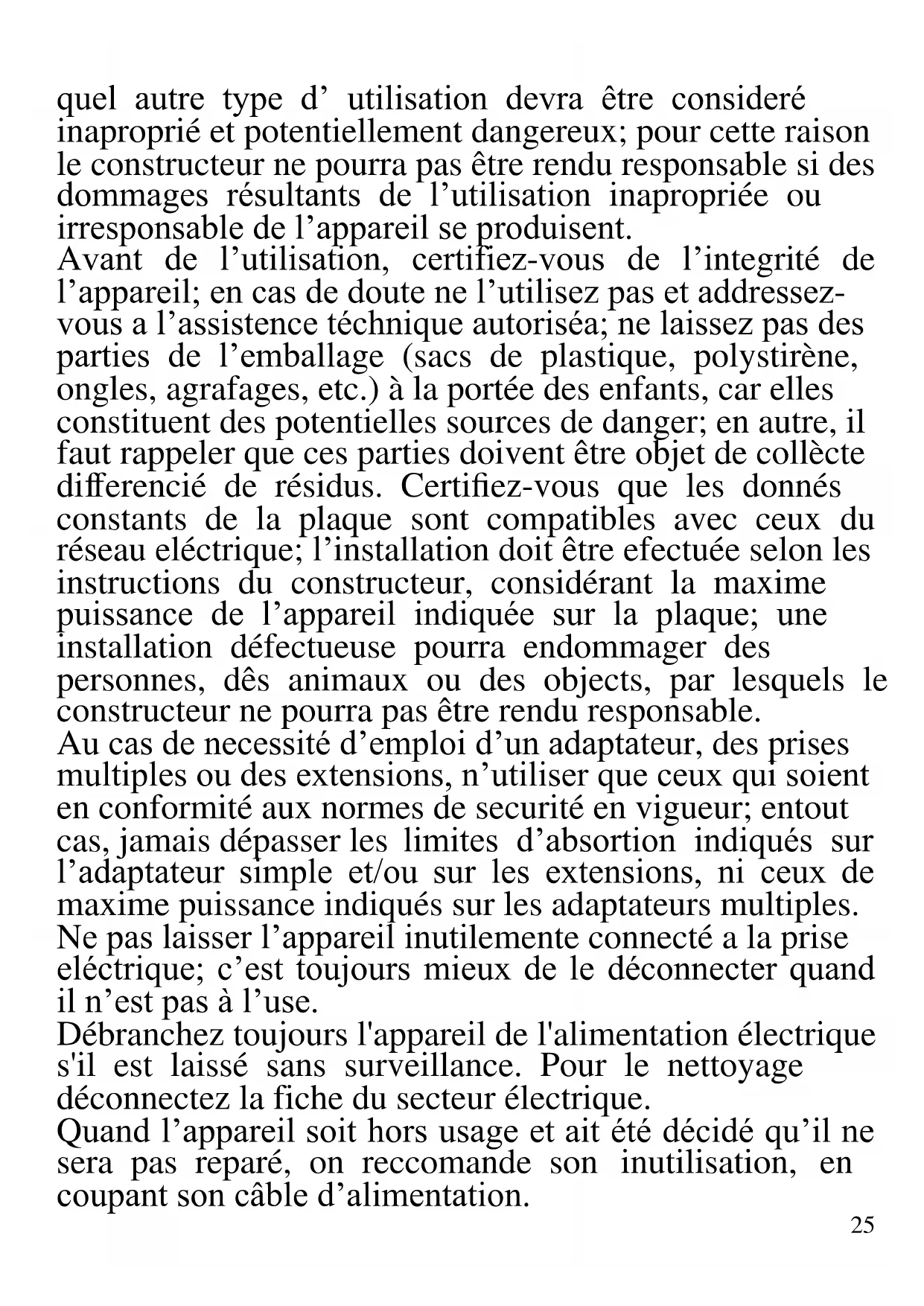 quel autre type d’ utilisation devra être consideré inaproprié et potentiellement dangereux; pour cette raison le constructeur ne pourra pas être rendu responsable si des dommages résultants de l’utilisation inapropriée ou irresponsable de l’appareil se produisent.
Avant de l’utilisation, certifiez-vous de l’integrité de l’appareil; en cas de doute ne l’utilisez pas et addressez-vous a l’assistence téchnique autoriséa; ne laissez pas des parties de l’emballage (sacs de plastique, polystirène, ongles, agrafages, etc.) à la portée des enfants, car elles constituent des potentielles sources de danger; en autre, il faut rappeler que ces parties doivent être objet de collècte differencié de résidus. Certifiez-vous que les donnés constants de la plaque sont compatibles avec ceux du réseau eléctrique; l’installation doit être efectuée selon les instructions du constructeur, considérant la maxime puissance de l’appareil indiquée sur la plaque; une installation défectueuse pourra endommager des personnes, dês animaux ou des objects, par lesquels le constructeur ne pourra pas être rendu responsable.
Au cas de necessité d’emploi d’un adaptateur, des prises multiples ou des extensions, n’utiliser que ceux qui soient en conformité aux normes de securité en vigueur; entout cas, jamais dépasser les limites d’absortion indiqués sur l’adaptateur simple et/ou sur les extensions, ni ceux de maxime puissance indiqués sur les adaptateurs multiples.
Ne pas laisser l’appareil inutilemente connecté a la prise eléctrique; c’est toujours mieux de le déconnecter quand il n’est pas à l’use.
Débranchez toujours l'appareil de l'alimentation électrique s'il est laissé sans surveillance. Pour le nettoyage déconnectez la fiche du secteur électrique.
Quand l’appareil soit hors usage et ait été décidé qu’il ne sera pas reparé, on reccomande son inutilisation, en coupant son câble d’alimentation.
25